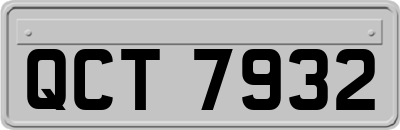 QCT 7932